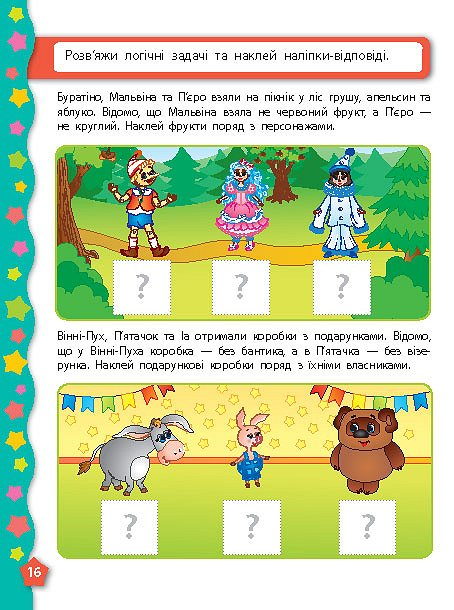 Розв'яжи логічні задачі та наклей наліпки-відповіді.

Буратіно, Мальвіна та П'єро взяли на пікнік у ліс грушу, апельсин та яблуко. Відомо, що Мальвіна взяла не червоний фрукт, а П'єро — не круглий. Наклей фрукти поряд з персонажами.

?

?

?

Вінні-Пух, П'ятачок та Іа отримали коробки з подарунками. Відомо, що у Вінні-Пуха коробка — без бантика, а в П'ятачка — без візерунка. Наклей подарункові коробки поряд з їхніми власниками.

?

?

?

16